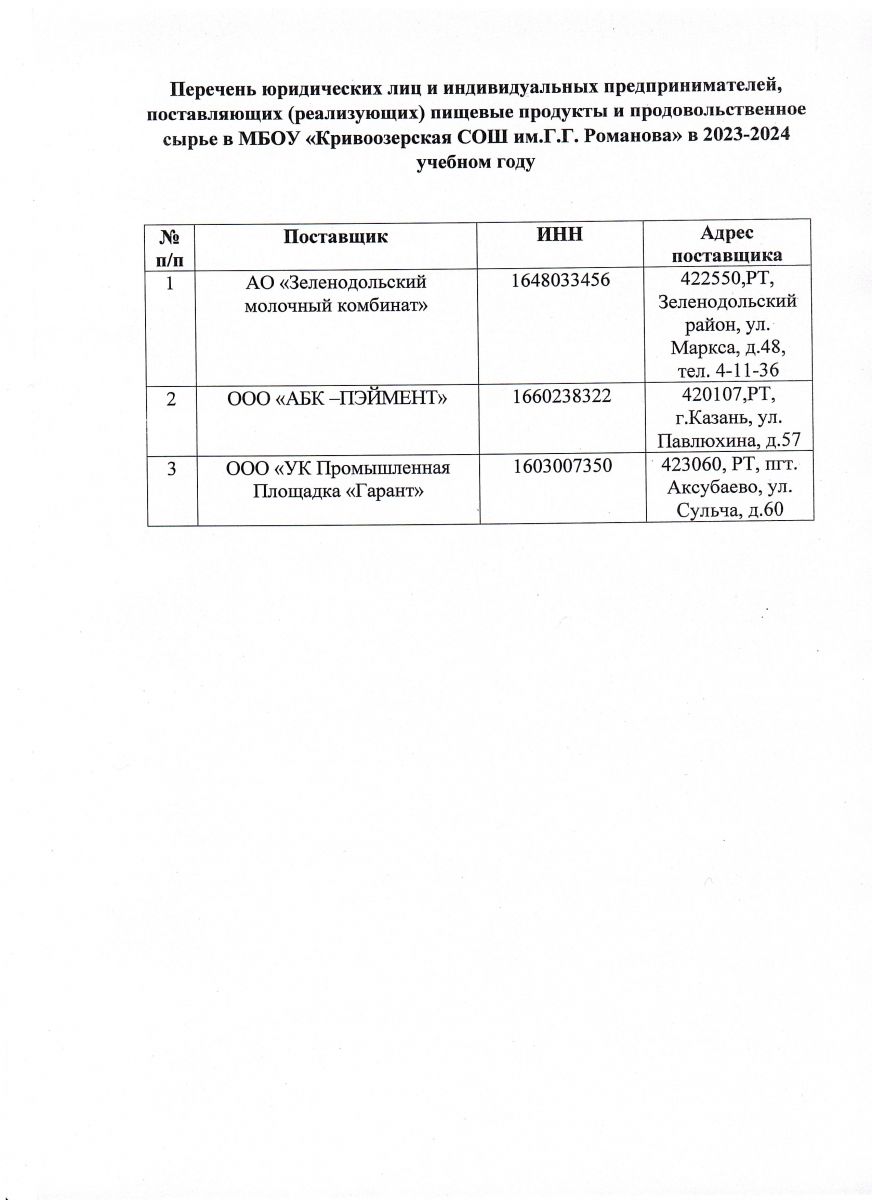 Перечень юридических лиц и индивидуальных предпринимателей, поставляющих (реализующих) пищевые продукты и продовольственное сырье в МБОУ «Кривоозерская СОШ им.Г.Г. Романова» в 2023-2024 учебном году

| № п/п | Поставщик | ИНН | Адрес поставщика |
|---|---|---|---|
| 1 | АО «Зеленодольский молочный комбинат» | 1648033456 | 422550,РТ, Зеленодольский район, ул. Маркса, д.48, тел. 4-11-36 |
| 2 | ООО «АБК –ПЭЙМЕНТ» | 1660238322 | 420107,РТ, г.Казань, ул. Павлюхина, д.57 |
| 3 | ООО «УК Промышленная Площадка «Гарант» | 1603007350 | 423060, РТ, пгт. Аксубаево, ул. Сульча, д.60 |